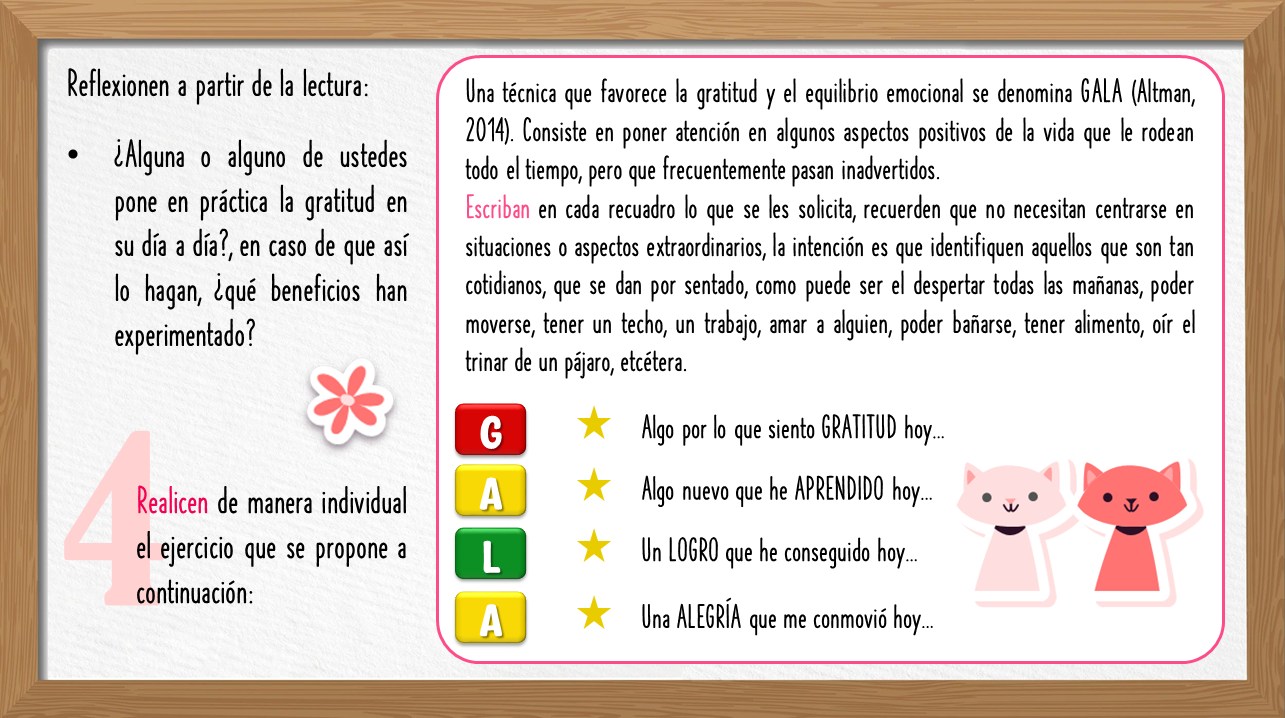 Reflexionen a partir de la lectura:

• ¿Alguna o alguno de ustedes pone en práctica la gratitud en su día a día?, en caso de que así lo hagan, ¿qué beneficios han experimentado?

4

Realicen de manera individual el ejercicio que se propone a continuación:

Una técnica que favorece la gratitud y el equilibrio emocional se denomina GALA (Altman, 2014). Consiste en poner atención en algunos aspectos positivos de la vida que le rodean todo el tiempo, pero que frecuentemente pasan inadvertidos.

Escriban en cada recuadro lo que se les solicita, recuerden que no necesitan centrarse en situaciones o aspectos extraordinarios, la intención es que identifiquen aquellos que son tan cotidianos, que se dan por sentado, como puede ser el despertar todas las mañanas, poder moverse, tener un techo, un trabajo, amar a alguien, poder bañarse, tener alimento, oír el trinar de un pájaro, etcétera.

G ★ Algo por lo que siento GRATITUD hoy...

A ★ Algo nuevo que he APRENDIDO hoy...

L ★ Un LOGRO que he conseguido hoy...

A ★ Una ALEGRÍA que me conmovió hoy...